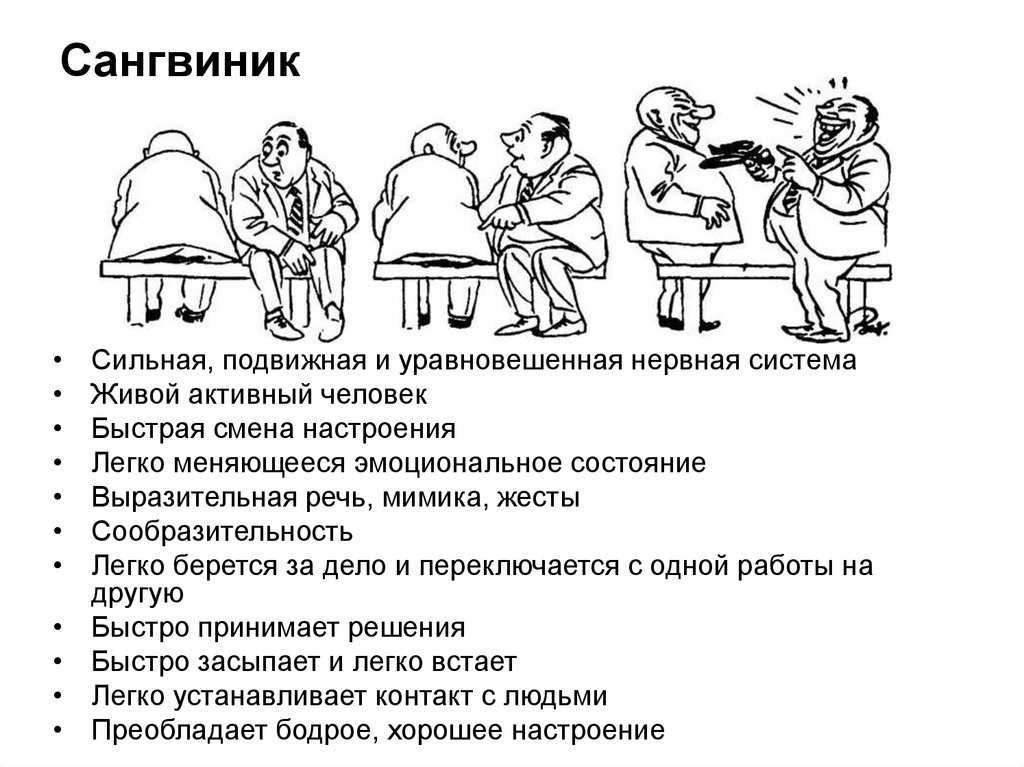 Сангвиник

• Сильная, подвижная и уравновешенная нервная система
• Живой активный человек
• Быстрая смена настроения
• Легко меняющееся эмоциональное состояние
• Выразительная речь, мимика, жесты
• Сообразительность
• Легко берется за дело и переключается с одной работы на другую
• Быстро принимает решения
• Быстро засыпает и легко встает
• Легко устанавливает контакт с людьми
• Преобладает бодрое, хорошее настроение